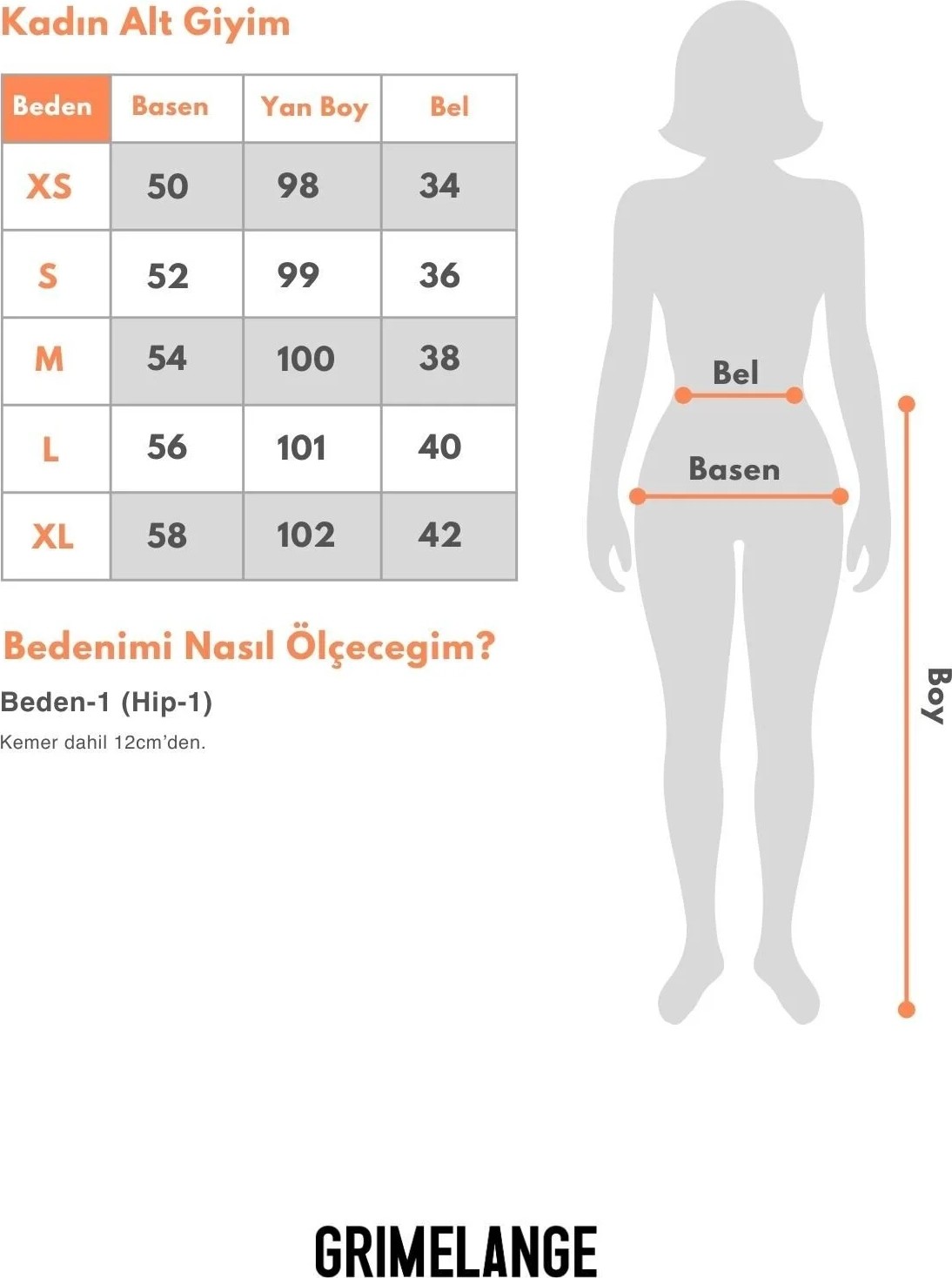 Kadın Alt Giyim

| Beden | Basen | Yan Boy | Bel |
|---|---|---|---|
| XS | 50 | 98 | 34 |
| S | 52 | 99 | 36 |
| M | 54 | 100 | 38 |
| L | 56 | 101 | 40 |
| XL | 58 | 102 | 42 |

Bedenimi Nasıl Ölçecegim?

Beden-1 (Hip-1)

Kemer dahil 12cm'den.

Bel

Basen

Boy

GRIMELANGE